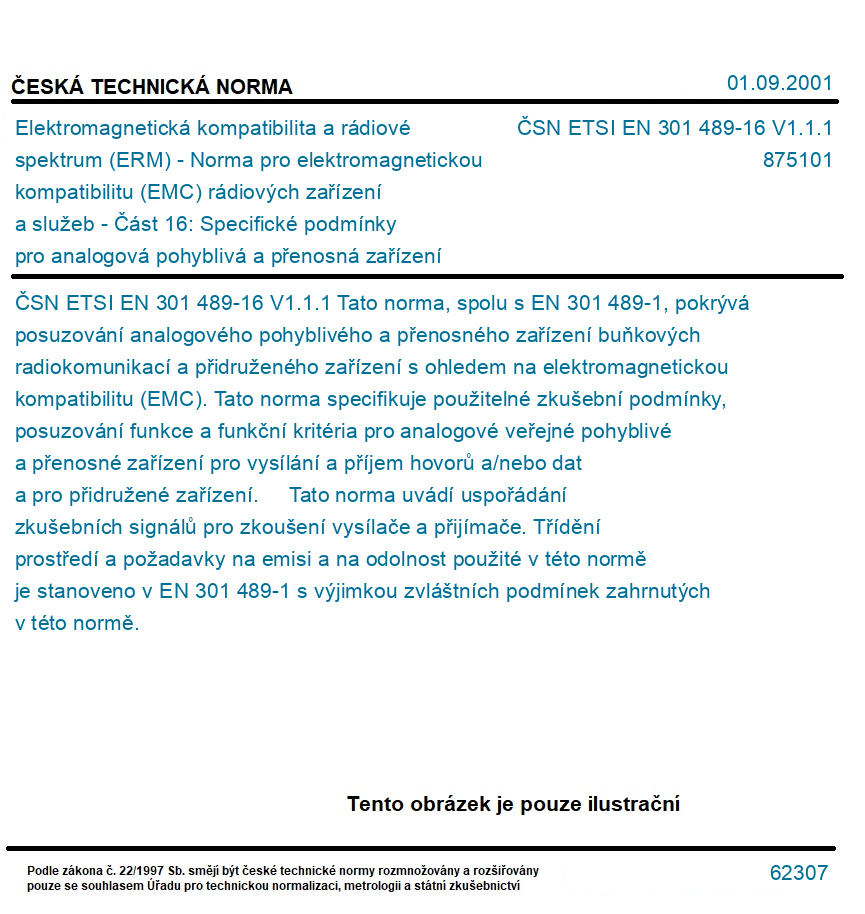 ČESKÁ TECHNICKÁ NORMA

01.09.2001

Elektromagnetická kompatibilita a rádiové spektrum (ERM) - Norma pro elektromagnetickou kompatibilitu (EMC) rádiových zařízení a služeb - Část 16: Specifické podmínky pro analogová pohyblivá a přenosná zařízení

ČSN ETSI EN 301 489-16 V1.1.1
875101

ČSN ETSI EN 301 489-16 V1.1.1 Tato norma, spolu s EN 301 489-1, pokrývá posuzování analogového pohyblivého a přenosného zařízení buňkových radiokomunikací a přidruženého zařízení s ohledem na elektromagnetickou kompatibilitu (EMC). Tato norma specifikuje použitelné zkušební podmínky, posuzování funkce a funkční kritéria pro analogové veřejné pohyblivé a přenosné zařízení pro vysílání a příjem hovorů a/nebo dat a pro přidružené zařízení. Tato norma uvádí uspořádání zkušebních signálů pro zkoušení vysílače a přijímače. Třídění prostředí a požadavky na emisi a na odolnost použité v této normě je stanoveno v EN 301 489-1 s výjimkou zvláštních podmínek zahrnutých v této normě.

Tento obrázek je pouze ilustrační

Podle zákona č. 22/1997 Sb. smějí být české technické normy rozmnožovány a rozšiřovány pouze se souhlasem Úřadu pro technickou normalizaci, metrologii a státní zkušebnictví

62307